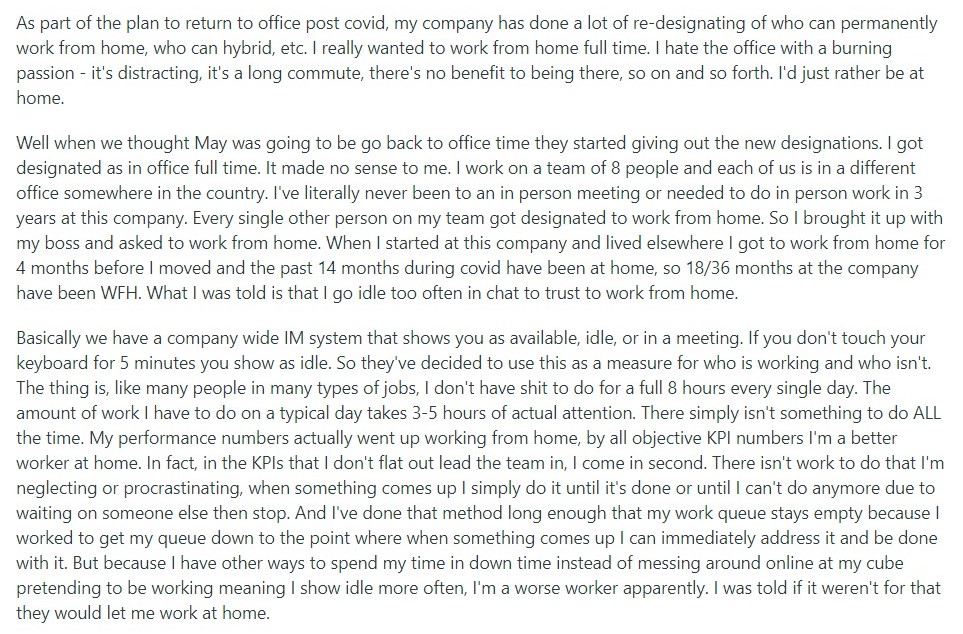 As part of the plan to return to office post covid, my company has done a lot of re-designating of who can permanently work from home, who can hybrid, etc. I really wanted to work from home full time. I hate the office with a burning passion - it's distracting, it's a long commute, there's no benefit to being there, so on and so forth. I'd just rather be at home.

Well when we thought May was going to be go back to office time they started giving out the new designations. I got designated as in office full time. It made no sense to me. I work on a team of 8 people and each of us is in a different office somewhere in the country. I've literally never been to an in person meeting or needed to do in person work in 3 years at this company. Every single other person on my team got designated to work from home. So I brought it up with my boss and asked to work from home. When I started at this company and lived elsewhere I got to work from home for 4 months before I moved and the past 14 months during covid have been at home, so 18/36 months at the company have been WFH. What I was told is that I go idle too often in chat to trust to work from home.

Basically we have a company wide IM system that shows you as available, idle, or in a meeting. If you don't touch your keyboard for 5 minutes you show as idle. So they've decided to use this as a measure for who is working and who isn't. The thing is, like many people in many types of jobs, I don't have shit to do for a full 8 hours every single day. The amount of work I have to do on a typical day takes 3-5 hours of actual attention. There simply isn't something to do ALL the time. My performance numbers actually went up working from home, by all objective KPI numbers I'm a better worker at home. In fact, in the KPIs that I don't flat out lead the team in, I come in second. There isn't work to do that I'm neglecting or procrastinating, when something comes up I simply do it until it's done or until I can't do anymore due to waiting on someone else then stop. And I've done that method long enough that my work queue stays empty because I worked to get my queue down to the point where when something comes up I can immediately address it and be done with it. But because I have other ways to spend my time in down time instead of messing around online at my cube pretending to be working meaning I show idle more often, I'm a worse worker apparently. I was told if it weren't for that they would let me work at home.